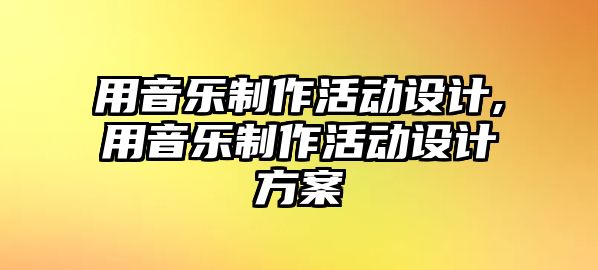 用音乐制作活动设计,用音乐制作活动设计方案